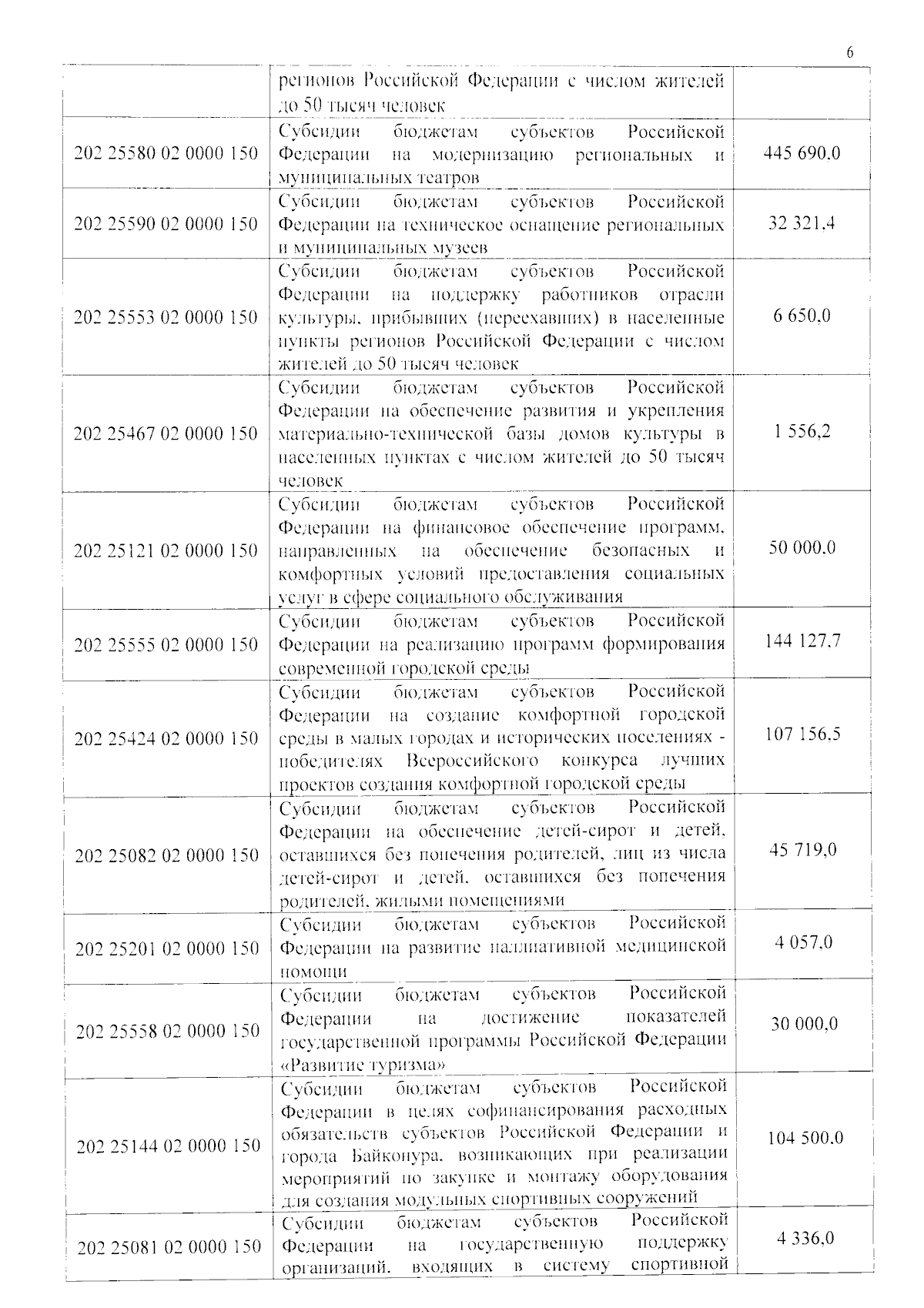 6

|  | регионов Российской Федерации с числом жителей до 50 тысяч человек |  |
|---|---|---|
| 202 25580 02 0000 150 | Субсидии бюджетам субъектов Российской Федерации на модернизацию региональных и муниципальных театров | 445 690,0 |
| 202 25590 02 0000 150 | Субсидии бюджетам субъектов Российской Федерации на техническое оснащение региональных и муниципальных музеев | 32 321,4 |
| 202 25553 02 0000 150 | Субсидии бюджетам субъектов Российской Федерации на поддержку работников отрасли культуры, прибывших (переехавших) в населенные пункты регионов Российской Федерации с числом жителей до 50 тысяч человек | 6 650,0 |
| 202 25467 02 0000 150 | Субсидии бюджетам субъектов Российской Федерации на обеспечение развития и укрепления материально-технической базы домов культуры в населенных пунктах с числом жителей до 50 тысяч человек | 1 556,2 |
| 202 25121 02 0000 150 | Субсидии бюджетам субъектов Российской Федерации на финансовое обеспечение программ, направленных на обеспечение безопасных и комфортных условий предоставления социальных услуг в сфере социального обслуживания | 50 000,0 |
| 202 25555 02 0000 150 | Субсидии бюджетам субъектов Российской Федерации на реализацию программ формирования современной городской среды | 144 127,7 |
| 202 25424 02 0000 150 | Субсидии бюджетам субъектов Российской Федерации на создание комфортной городской среды в малых городах и исторических поселениях - победителях Всероссийского конкурса лучших проектов создания комфортной городской среды | 107 156,5 |
| 202 25082 02 0000 150 | Субсидии бюджетам субъектов Российской Федерации на обеспечение детей-сирот и детей, оставшихся без попечения родителей, лиц из числа детей-сирот и детей, оставшихся без попечения родителей, жилыми помещениями | 45 719,0 |
| 202 25201 02 0000 150 | Субсидии бюджетам субъектов Российской Федерации на развитие паллиативной медицинской помощи | 4 057,0 |
| 202 25558 02 0000 150 | Субсидии бюджетам субъектов Российской Федерации на достижение показателей государственной программы Российской Федерации «Развитие туризма» | 30 000,0 |
| 202 25144 02 0000 150 | Субсидии бюджетам субъектов Российской Федерации в целях софинансирования расходных обязательств субъектов Российской Федерации и города Байконура, возникающих при реализации мероприятий по закупке и монтажу оборудования для создания модульных спортивных сооружений | 104 500,0 |
| 202 25081 02 0000 150 | Субсидии бюджетам субъектов Российской Федерации на государственную поддержку организаций, входящих в систему спортивной | 4 336,0 |